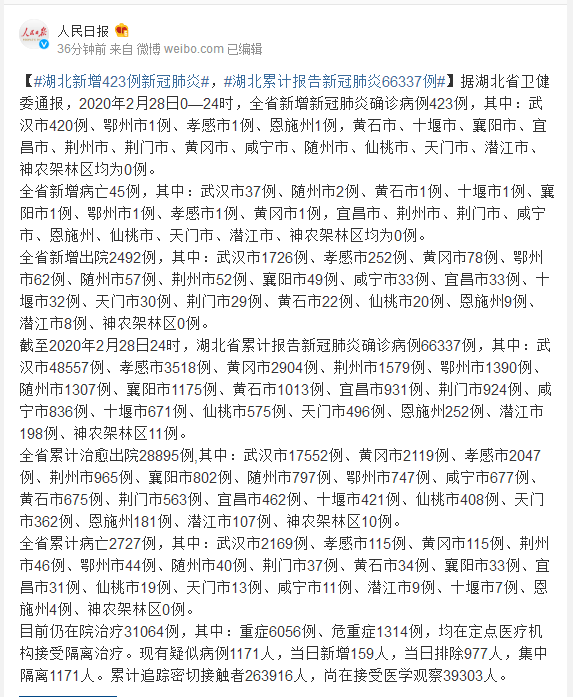 人民日报
36分钟前 来自 微博 weibo.com 已编辑

【#湖北新增423例新冠肺炎#，#湖北累计报告新冠肺炎66337例#】据湖北省卫健委通报，2020年2月28日0—24时，全省新增新冠肺炎确诊病例423例，其中：武汉市420例、鄂州市1例、孝感市1例、恩施州1例，黄石市、十堰市、襄阳市、宜昌市、荆州市、荆门市、黄冈市、咸宁市、随州市、仙桃市、天门市、潜江市、神农架林区均为0例。

全省新增病亡45例，其中：武汉市37例、随州市2例、黄石市1例、十堰市1例、襄阳市1例、鄂州市1例、孝感市1例、黄冈市1例，宜昌市、荆州市、荆门市、咸宁市、恩施州、仙桃市、天门市、潜江市、神农架林区均为0例。

全省新增出院2492例，其中：武汉市1726例、孝感市252例、黄冈市78例、鄂州市62例、随州市57例、荆州市52例、襄阳市49例、咸宁市33例、宜昌市33例、十堰市32例、天门市30例、荆门市29例、黄石市22例、仙桃市20例、恩施州9例、潜江市8例、神农架林区0例。

截至2020年2月28日24时，湖北省累计报告新冠肺炎确诊病例66337例，其中：武汉市48557例、孝感市3518例、黄冈市2904例、荆州市1579例、鄂州市1390例、随州市1307例、襄阳市1175例、黄石市1013例、宜昌市931例、荆门市924例、咸宁市836例、十堰市671例、仙桃市575例、天门市496例、恩施州252例、潜江市198例、神农架林区11例。

全省累计治愈出院28895例,其中：武汉市17552例、黄冈市2119例、孝感市2047例、荆州市965例、襄阳市802例、随州市797例、鄂州市747例、咸宁市677例、黄石市675例、荆门市563例、宜昌市462例、十堰市421例、仙桃市408例、天门市362例、恩施州181例、潜江市107例、神农架林区10例。

全省累计病亡2727例，其中：武汉市2169例、孝感市115例、黄冈市115例、荆州市46例、鄂州市44例、随州市40例、荆门市37例、黄石市34例、襄阳市33例、宜昌市31例、仙桃市19例、天门市13例、咸宁市11例、潜江市9例、十堰市7例、恩施州4例、神农架林区0例。

目前仍在院治疗31064例，其中：重症6056例、危重症1314例，均在定点医疗机构接受隔离治疗。现有疑似病例1171人，当日新增159人，当日排除977人，集中隔离1171人。累计追踪密切接触者263916人，尚在接受医学观察39303人。